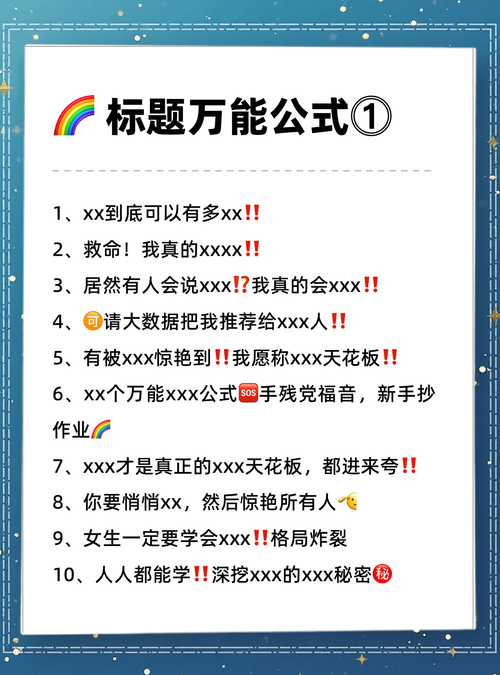 🌈 标题万能公式①

1、xx到底可以有多xx‼️

2、救命！我真的xxxx‼️

3、居然有人会说xxx⁉️我真的会xxx‼️

4、🉑请大数据把我推荐给xxx人‼️

5、有被xxx惊艳到‼️我愿称xxx天花板‼️

6、xx个万能xxx公式🆘手残党福音，新手抄作业🌈

7、xxx才是真正的xxx天花板，都进来夸‼️

8、你要悄悄xx，然后惊艳所有人🫡

9、女生一定要学会xxx‼️格局炸裂

10、人人都能学‼️深挖xxx的xxx秘密㊙️